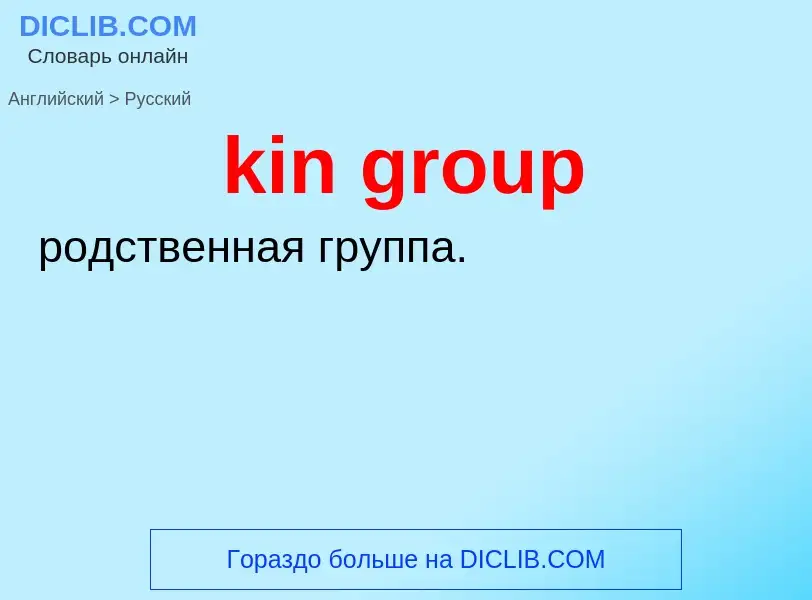 DICLIB.COM
Словарь онлайн

Английский > Русский

kin group

родственная группа.

Гораздо больше на DICLIB.COM